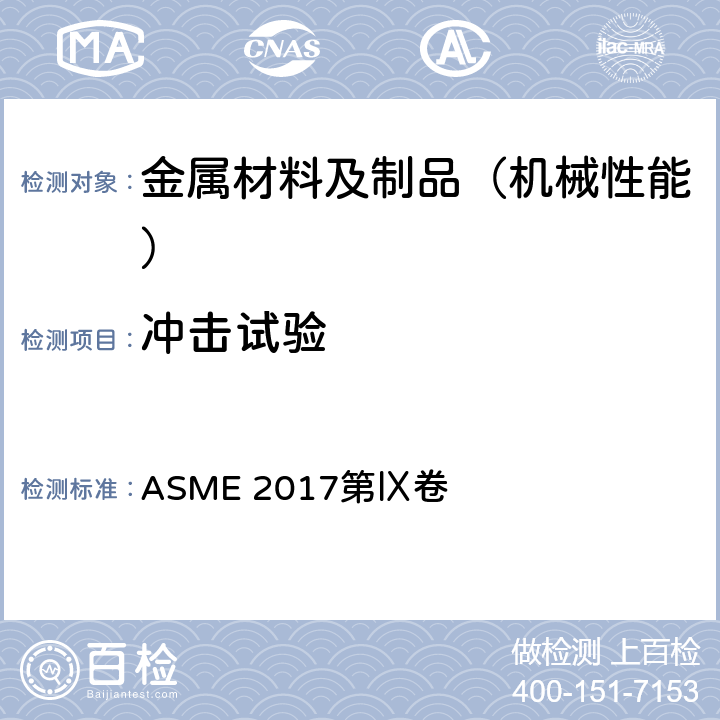 MA CNAS AL ilac-MRA

检测对象： 金属材料及制品（机械性能）

检测项目： 冲击试验

检测标准： ASME 2017第Ⅸ卷

百检
Baijiantest.com

做检测 上百检
400-151-7153